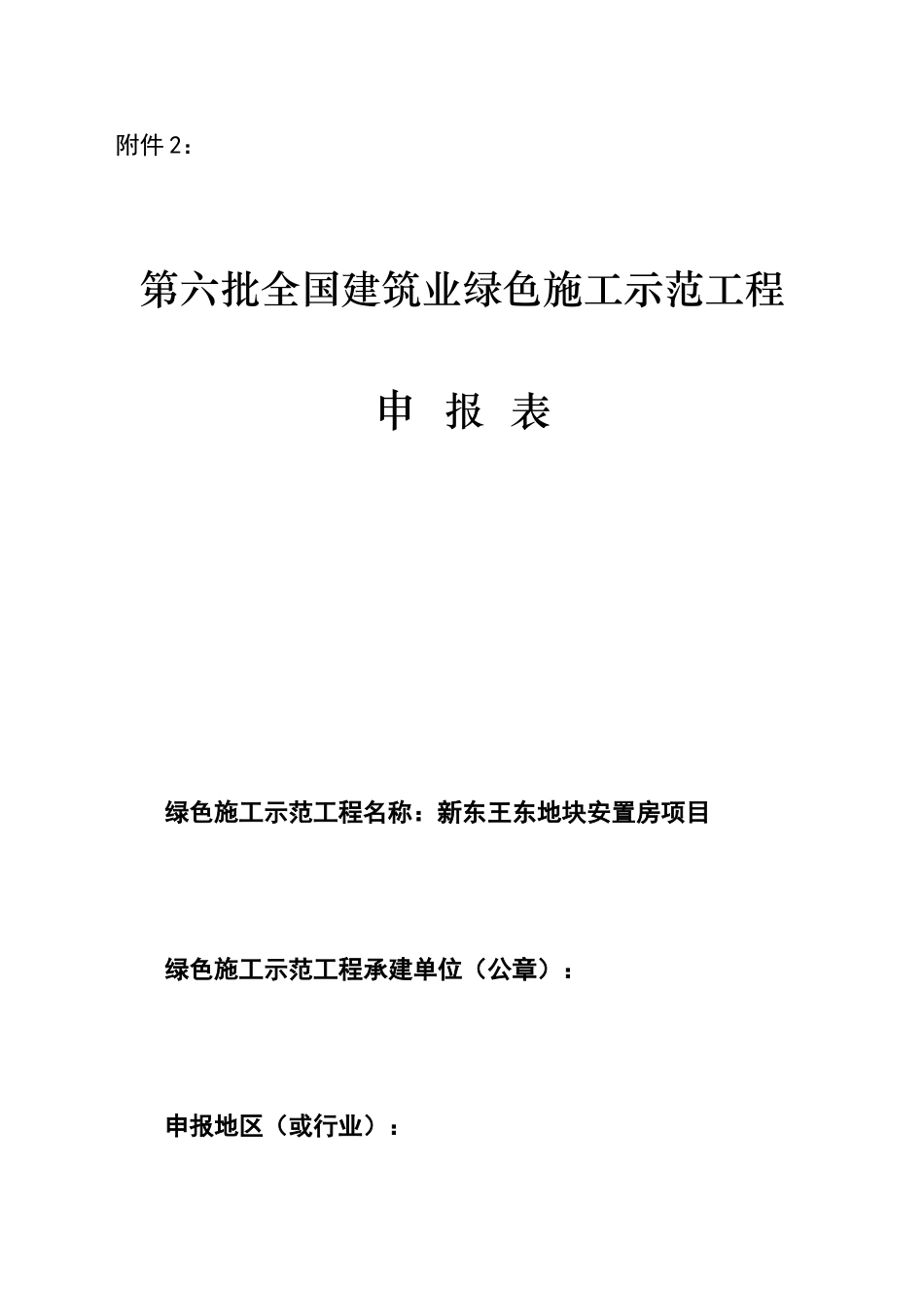 附件 2：

第六批全国建筑业绿色施工示范工程

申 报 表

绿色施工示范工程名称：新东王东地块安置房项目

绿色施工示范工程承建单位（公章）：

申报地区（或行业）：